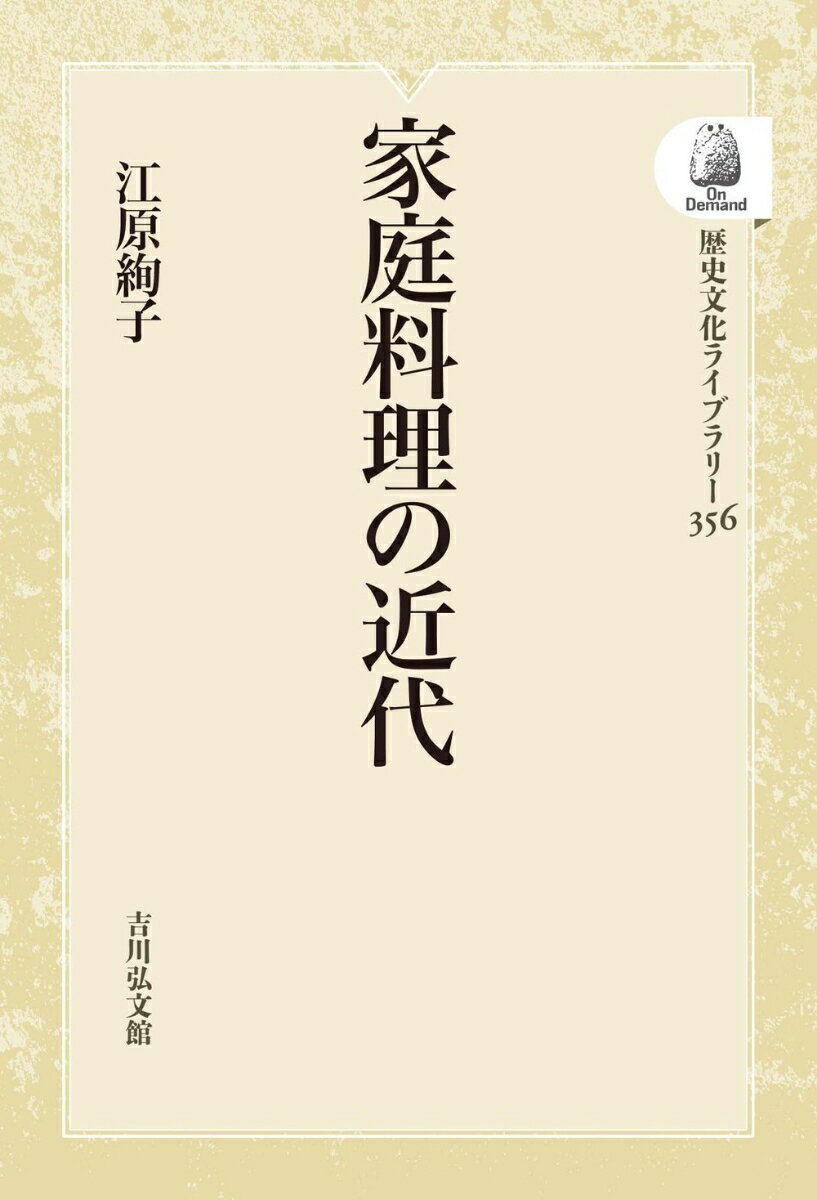 On Demand

歴史文化ライブラリー
356

家庭料理の近代

江原絢子

吉川弘文館